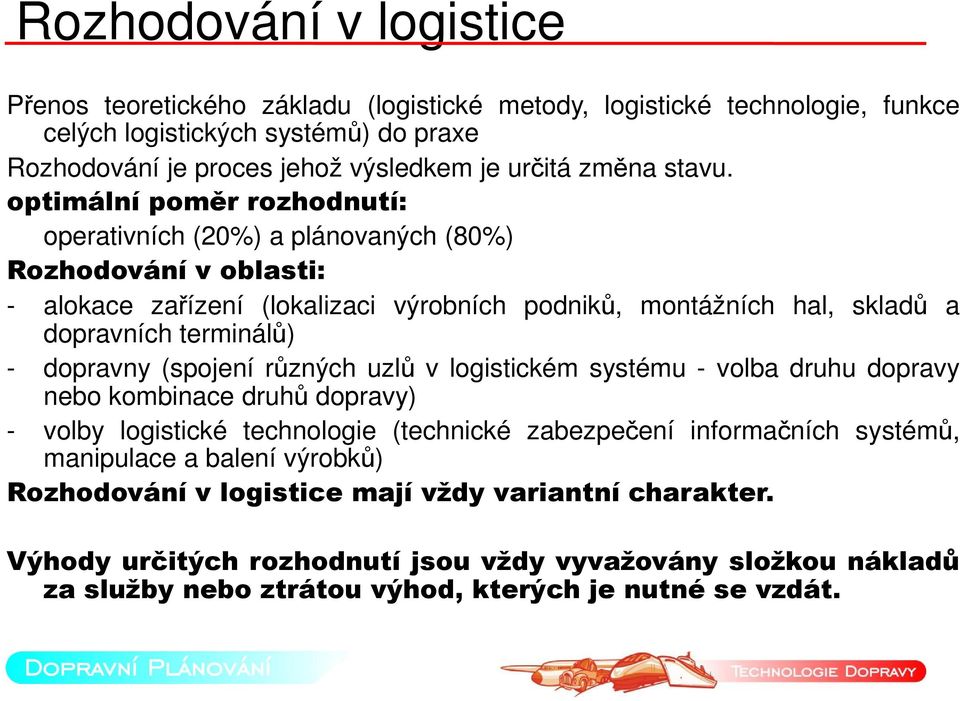 Rozhodování v logistice

Přenos teoretického základu (logistické metody, logistické technologie, funkce celých logistických systémů) do praxe

Rozhodování je proces jehož výsledkem je určitá změna stavu.

optimální poměr rozhodnutí:

operativních (20%) a plánovaných (80%)

Rozhodování v oblasti:

- alokace zařízení (lokalizaci výrobních podniků, montážních hal, skladů a dopravních terminálů)

- dopravny (spojení různých uzlů v logistickém systému - volba druhu dopravy nebo kombinace druhů dopravy)

- volby logistické technologie (technické zabezpečení informačních systémů, manipulace a balení výrobků)

Rozhodování v logistice mají vždy variantní charakter.

Výhody určitých rozhodnutí jsou vždy vyvažovány složkou nákladů za služby nebo ztrátou výhod, kterých je nutné se vzdát.

Dopravní Plánování

Technologie Dopravy